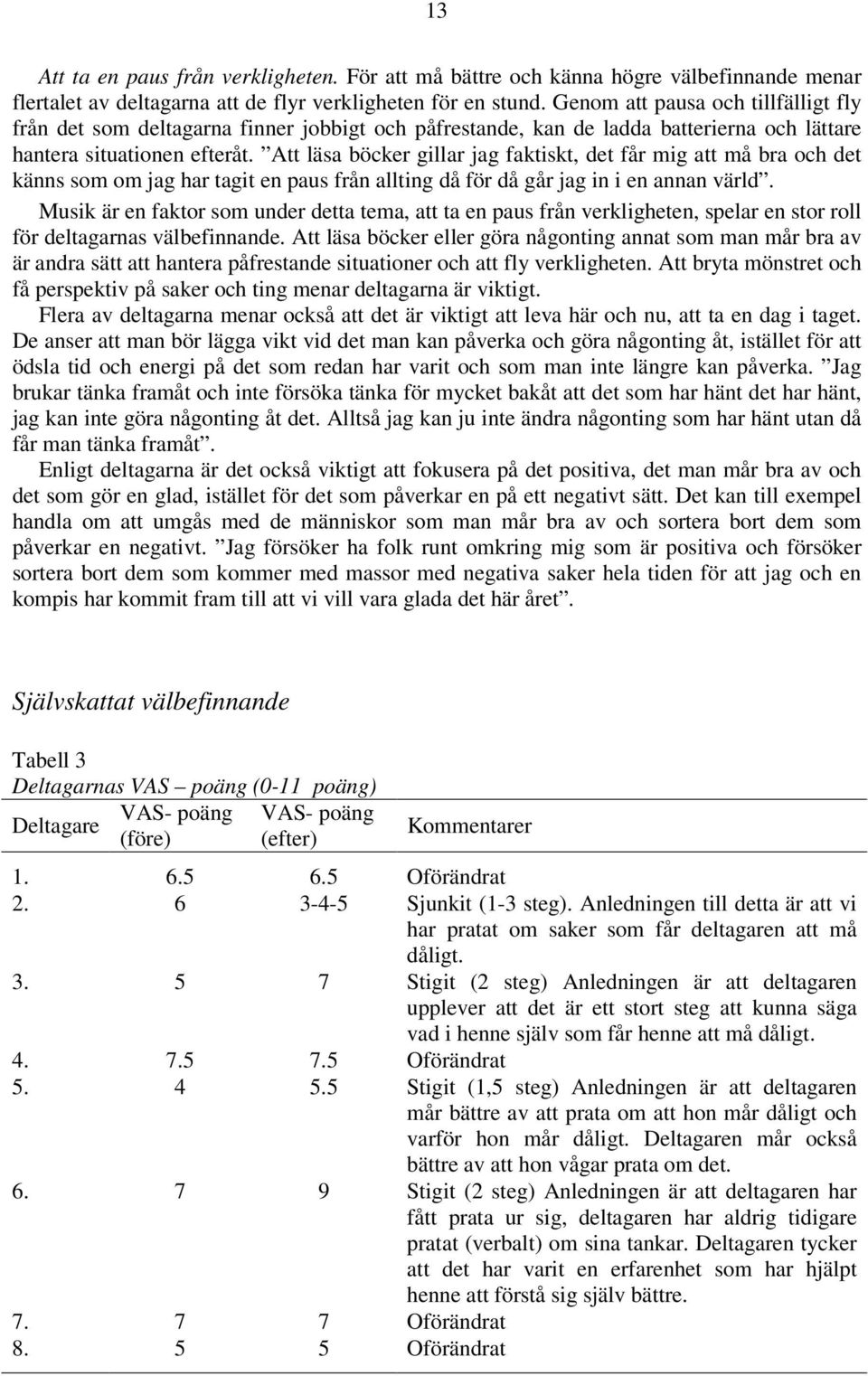 13

Att ta en paus från verkligheten. För att må bättre och känna högre välbefinnande menar flertalet av deltagarna att de flyr verkligheten för en stund. Genom att pausa och tillfälligt fly från det som deltagarna finner jobbigt och påfrestande, kan de ladda batterierna och lättare hantera situationen efteråt. ”Att läsa böcker gillar jag faktiskt, det får mig att må bra och det känns som om jag har tagit en paus från allting då för då går jag in i en annan värld”. Musik är en faktor som under detta tema, att ta en paus från verkligheten, spelar en stor roll för deltagarnas välbefinnande. Att läsa böcker eller göra någonting annat som man mår bra av är andra sätt att hantera påfrestande situationer och att fly verkligheten. Att bryta mönstret och få perspektiv på saker och ting menar deltagarna är viktigt.

Flera av deltagarna menar också att det är viktigt att leva här och nu, att ta en dag i taget. De anser att man bör lägga vikt vid det man kan påverka och göra någonting åt, istället för att ödsla tid och energi på det som redan har varit och som man inte längre kan påverka. ”Jag brukar tänka framåt och inte försöka tänka för mycket bakåt att det som har hänt det har hänt, jag kan inte göra någonting åt det. Alltså jag kan ju inte ändra någonting som har hänt utan då får man tänka framåt”.

Enligt deltagarna är det också viktigt att fokusera på det positiva, det man mår bra av och det som gör en glad, istället för det som påverkar en på ett negativt sätt. Det kan till exempel handla om att umgås med de människor som man mår bra av och sortera bort dem som påverkar en negativt. ”Jag försöker ha folk runt omkring mig som är positiva och försöker sortera bort dem som kommer med massor med negativa saker hela tiden för att jag och en kompis har kommit fram till att vi vill vara glada det här året”.

Självskattat välbefinnande

Tabell 3
Deltagarnas VAS – poäng (0-11 poäng)

| Deltagare | VAS- poäng (före) | VAS- poäng (efter) | Kommentarer |
|---|---|---|---|
| 1. | 6.5 | 6.5 | Oförändrat |
| 2. | 6 | 3-4-5 | Sjunkit (1-3 steg). Anledningen till detta är att vi har pratat om saker som får deltagaren att må dåligt. |
| 3. | 5 | 7 | Stigit (2 steg) Anledningen är att deltagaren upplever att det är ett stort steg att kunna säga vad i henne själv som får henne att må dåligt. |
| 4. | 7.5 | 7.5 | Oförändrat |
| 5. | 4 | 5.5 | Stigit (1,5 steg) Anledningen är att deltagaren mår bättre av att prata om att hon mår dåligt och varför hon mår dåligt. Deltagaren mår också bättre av att hon vågar prata om det. |
| 6. | 7 | 9 | Stigit (2 steg) Anledningen är att deltagaren har fått prata ur sig, deltagaren har aldrig tidigare pratat (verbalt) om sina tankar. Deltagaren tycker att det har varit en erfarenhet som har hjälpt henne att förstå sig själv bättre. |
| 7. | 7 | 7 | Oförändrat |
| 8. | 5 | 5 | Oförändrat |